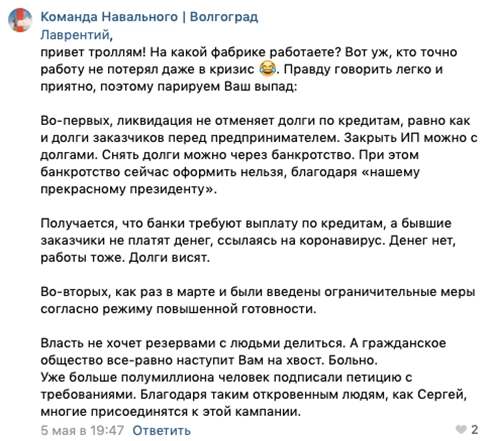 Команда Навального | Волгоград
Лаврентий,
привет троллям! На какой фабрике работаете? Вот уж, кто точно работу не потерял даже в кризис 😂. Правду говорить легко и приятно, поэтому парируем Ваш выпад:

Во-первых, ликвидация не отменяет долги по кредитам, равно как и долги заказчиков перед предпринимателем. Закрыть ИП можно с долгами. Снять долги можно через банкротство. При этом банкротство сейчас оформить нельзя, благодаря «нашему прекрасному президенту».

Получается, что банки требуют выплату по кредитам, а бывшие заказчики не платят денег, ссылаясь на коронавирус. Денег нет, работы тоже. Долги висят.

Во-вторых, как раз в марте и были введены ограничительные меры согласно режиму повышенной готовности.

Власть не хочет резервами с людьми делиться. А гражданское общество все-равно наступит Вам на хвост. Больно.
Уже больше полумиллиона человек подписали петицию с требованиями. Благодаря таким откровенным людям, как Сергей, многие присоединятся к этой кампании.

5 мая в 19:47 Ответить 2